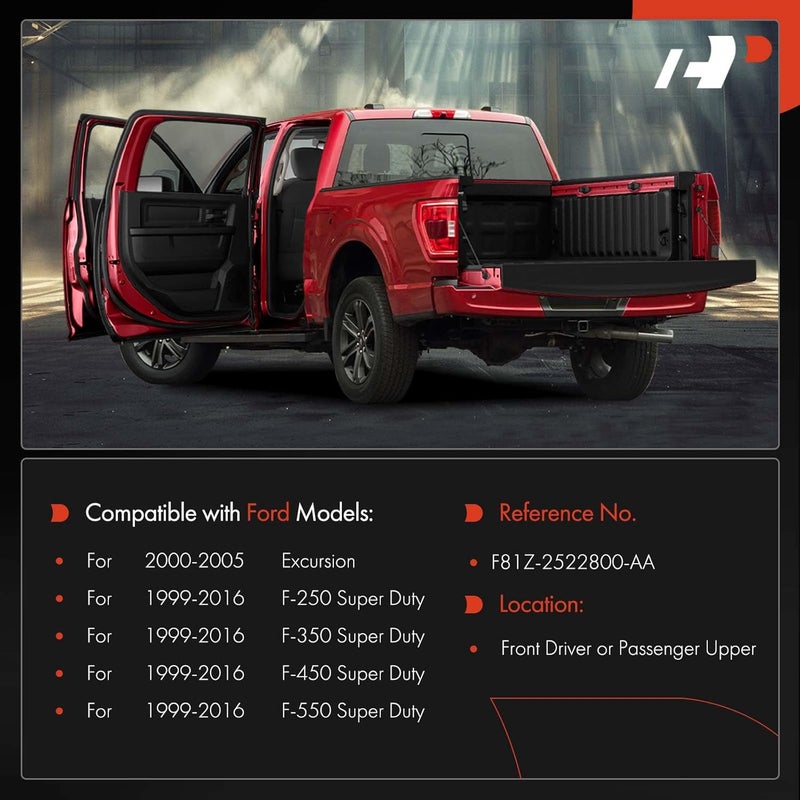 Compatible with Ford Models:

• For 2000-2005 Excursion
• For 1999-2016 F-250 Super Duty
• For 1999-2016 F-350 Super Duty
• For 1999-2016 F-450 Super Duty
• For 1999-2016 F-550 Super Duty

Reference No.

• F81Z-2522800-AA

Location:

• Front Driver or Passenger Upper